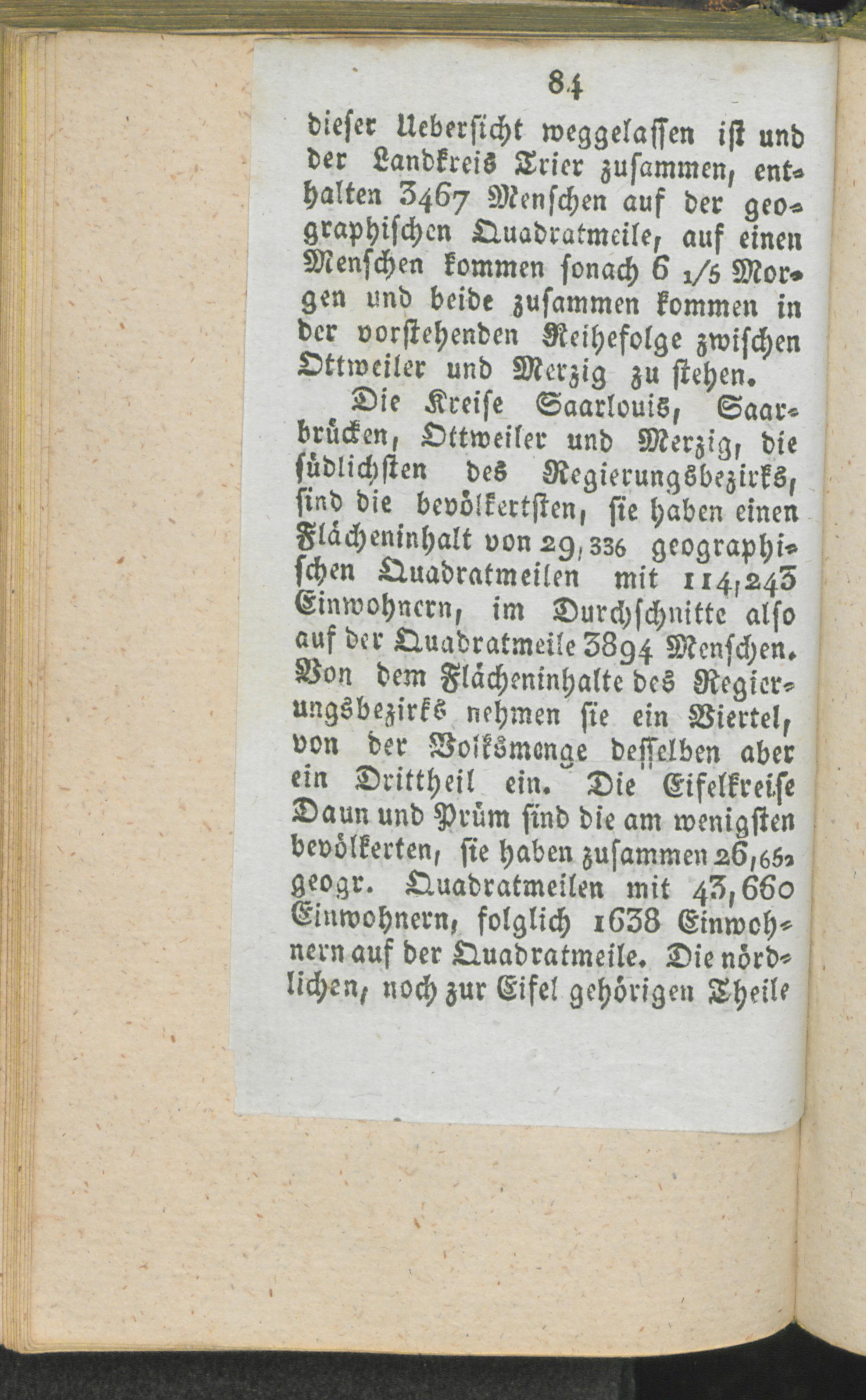 84

dieser Uebersicht weggelassen ist und der Landkreis Trier zusammen, enthalten 3467 Menschen auf der geographischen Quadratmeile, auf einen Menschen kommen sonach 6 1/5 Morgen und beide zusammen kommen in der vorstehenden Reihefolge zwischen Ottweiler und Merzig zu stehen.

Die Kreise Saarlouis, Saarbrücken, Ottweiler und Merzig, die südlichsten des Regierungsbezirks, sind die bevölkertsten, sie haben einen Flächeninhalt von 29,336 geographischen Quadratmeilen mit 114,243 Einwohnern, im Durchschnitte also auf der Quadratmeile 3894 Menschen. Von dem Flächeninhalte des Regierungsbezirks nehmen sie ein Viertel, von der Volksmenge desselben aber ein Drittheil ein. Die Eifelkreise Daun und Prüm sind die am wenigsten bevölkerten, sie haben zusammen 26,652 geogr. Quadratmeilen mit 43,660 Einwohnern, folglich 1638 Einwohnern auf der Quadratmeile. Die nördlichen, noch zur Eifel gehörigen Theile